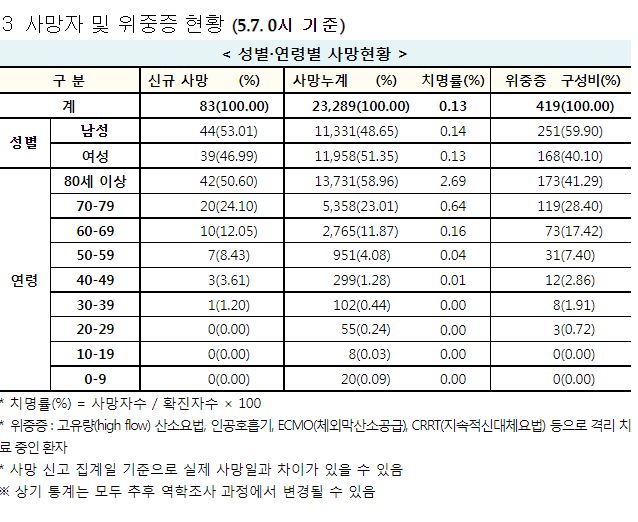 3 사망자 및 위중증 현황 (5.7. 0시 기준)

< 성별·연령별 사망현황 >

| 구 분 | | 신규 사망 (%) | 사망누계 (%) | 치명률(%) | 위중증 구성비(%) |
|---|---|---|---|---|---|
| 계 | | 83(100.00) | 23,289(100.00) | 0.13 | 419(100.00) |
| 성별 | 남성 | 44(53.01) | 11,331(48.65) | 0.14 | 251(59.90) |
| | 여성 | 39(46.99) | 11,958(51.35) | 0.13 | 168(40.10) |
| 연령 | 80세 이상 | 42(50.60) | 13,731(58.96) | 2.69 | 173(41.29) |
| | 70-79 | 20(24.10) | 5,358(23.01) | 0.64 | 119(28.40) |
| | 60-69 | 10(12.05) | 2,765(11.87) | 0.16 | 73(17.42) |
| | 50-59 | 7(8.43) | 951(4.08) | 0.04 | 31(7.40) |
| | 40-49 | 3(3.61) | 299(1.28) | 0.01 | 12(2.86) |
| | 30-39 | 1(1.20) | 102(0.44) | 0.00 | 8(1.91) |
| | 20-29 | 0(0.00) | 55(0.24) | 0.00 | 3(0.72) |
| | 10-19 | 0(0.00) | 8(0.03) | 0.00 | 0(0.00) |
| | 0-9 | 0(0.00) | 20(0.09) | 0.00 | 0(0.00) |

* 치명률(%) = 사망자수 / 확진자수 × 100

* 위중증 : 고유량(high flow) 산소요법, 인공호흡기, ECMO(체외막산소공급), CRRT(지속적신대체요법) 등으로 격리 치료 중인 환자

* 사망 신고 집계일 기준으로 실제 사망일과 차이가 있을 수 있음

※ 상기 통계는 모두 추후 역학조사 과정에서 변경될 수 있음